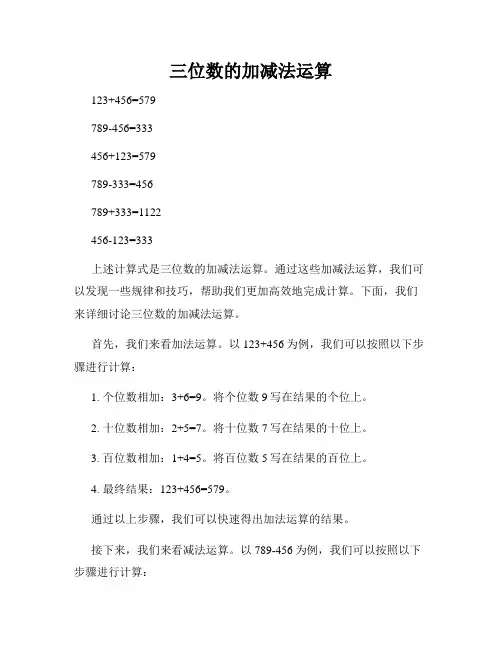 三位数的加减法运算

123+456=579

789-456=333

456+123=579

789-333=456

789+333=1122

456-123=333

上述计算式是三位数的加减法运算。通过这些加减法运算，我们可以发现一些规律和技巧，帮助我们更加高效地完成计算。下面，我们来详细讨论三位数的加减法运算。

首先，我们来看加法运算。以 123+456 为例，我们可以按照以下步骤进行计算：

1. 个位数相加：3+6=9。将个位数 9 写在结果的个位上。

2. 十位数相加：2+5=7。将十位数 7 写在结果的十位上。

3. 百位数相加：1+4=5。将百位数 5 写在结果的百位上。

4. 最终结果：123+456=579。

通过以上步骤，我们可以快速得出加法运算的结果。

接下来，我们来看减法运算。以 789-456 为例，我们可以按照以下步骤进行计算：